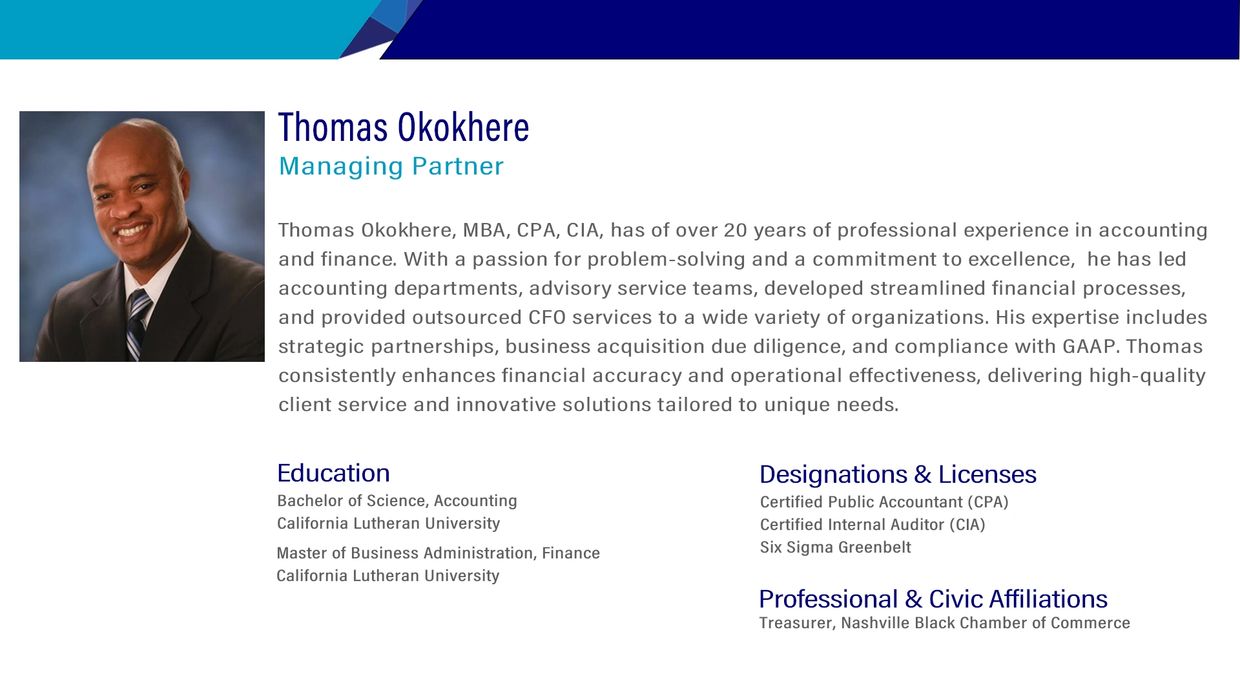 Thomas Okokhere
Managing Partner

Thomas Okokhere, MBA, CPA, CIA, has of over 20 years of professional experience in accounting and finance. With a passion for problem-solving and a commitment to excellence, he has led accounting departments, advisory service teams, developed streamlined financial processes, and provided outsourced CFO services to a wide variety of organizations. His expertise includes strategic partnerships, business acquisition due diligence, and compliance with GAAP. Thomas consistently enhances financial accuracy and operational effectiveness, delivering high-quality client service and innovative solutions tailored to unique needs.

Education
Bachelor of Science, Accounting
California Lutheran University
Master of Business Administration, Finance
California Lutheran University

Designations & Licenses
Certified Public Accountant (CPA)
Certified Internal Auditor (CIA)
Six Sigma Greenbelt

Professional & Civic Affiliations
Treasurer, Nashville Black Chamber of Commerce